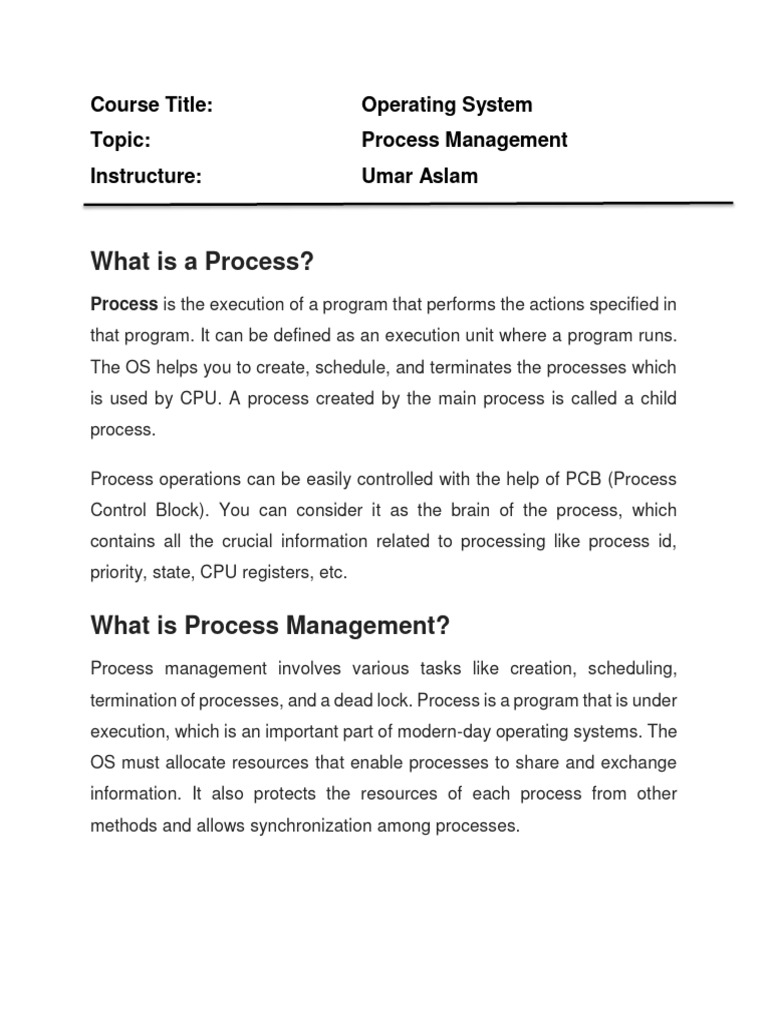 Course Title: Operating System
Topic: Process Management
Instructure: Umar Aslam

What is a Process?

Process is the execution of a program that performs the actions specified in that program. It can be defined as an execution unit where a program runs. The OS helps you to create, schedule, and terminates the processes which is used by CPU. A process created by the main process is called a child process.

Process operations can be easily controlled with the help of PCB (Process Control Block). You can consider it as the brain of the process, which contains all the crucial information related to processing like process id, priority, state, CPU registers, etc.

What is Process Management?

Process management involves various tasks like creation, scheduling, termination of processes, and a dead lock. Process is a program that is under execution, which is an important part of modern-day operating systems. The OS must allocate resources that enable processes to share and exchange information. It also protects the resources of each process from other methods and allows synchronization among processes.